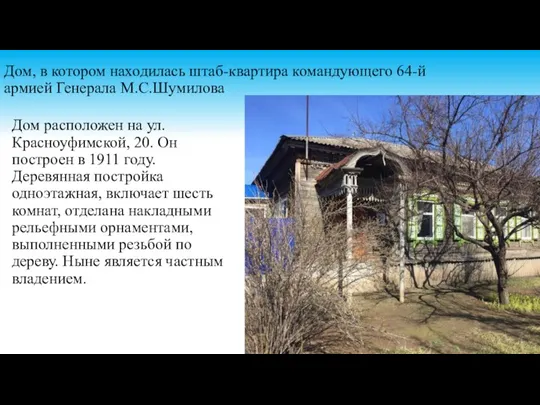 Дом, в котором находилась штаб-квартира командующего 64-й армией Генерала М.С.Шумилова

Дом расположен на ул. Красноуфимской, 20. Он построен в 1911 году. Деревянная постройка одноэтажная, включает шесть комнат, отделана накладными рельефными орнаментами, выполненными резьбой по дереву. Ныне является частным владением.